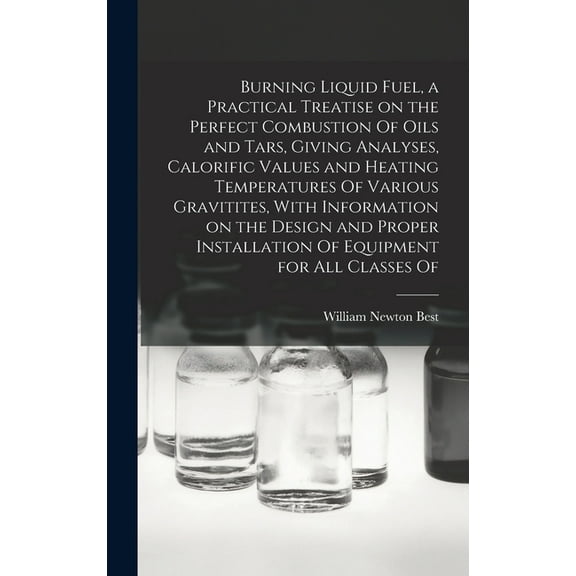 Burning Liquid Fuel, a Practical Treatise on the Perfect Combustion Of Oils and Tars, Giving Analyses, Calorific Values and Heating Temperatures Of Various Gravitites, With Information on the Design and Proper Installation Of Equipment for All Classes Of

William Newton Best